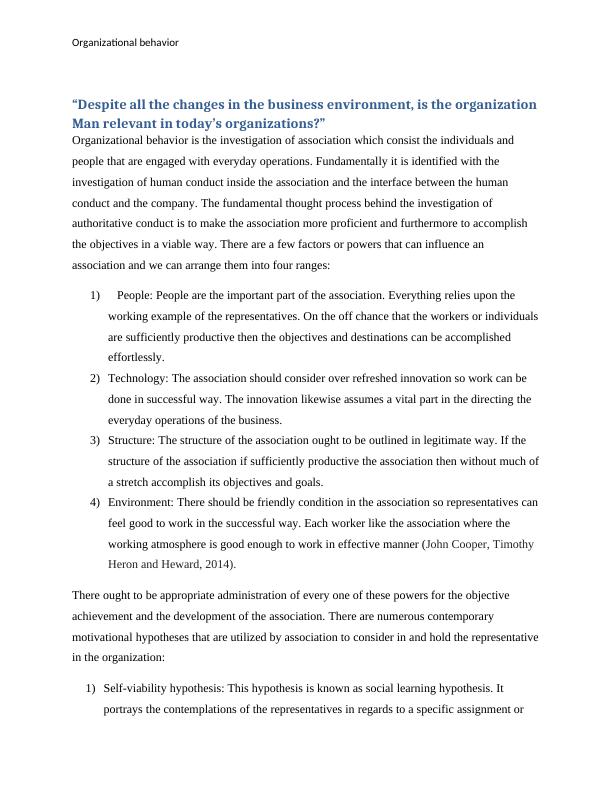 Organizational behavior

“Despite all the changes in the business environment, is the organization Man relevant in today’s organizations?”

Organizational behavior is the investigation of association which consist the individuals and people that are engaged with everyday operations. Fundamentally it is identified with the investigation of human conduct inside the association and the interface between the human conduct and the company. The fundamental thought process behind the investigation of authoritative conduct is to make the association more proficient and furthermore to accomplish the objectives in a viable way. There are a few factors or powers that can influence an association and we can arrange them into four ranges:

1) People: People are the important part of the association. Everything relies upon the working example of the representatives. On the off chance that the workers or individuals are sufficiently productive then the objectives and destinations can be accomplished effortlessly.

2) Technology: The association should consider over refreshed innovation so work can be done in successful way. The innovation likewise assumes a vital part in the directing the everyday operations of the business.

3) Structure: The structure of the association ought to be outlined in legitimate way. If the structure of the association if sufficiently productive the association then without much of a stretch accomplish its objectives and goals.

4) Environment: There should be friendly condition in the association so representatives can feel good to work in the successful way. Each worker like the association where the working atmosphere is good enough to work in effective manner (John Cooper, Timothy Heron and Heward, 2014).

There ought to be appropriate administration of every one of these powers for the objective achievement and the development of the association. There are numerous contemporary motivational hypotheses that are utilized by association to consider in and hold the representative in the organization:

1) Self-viability hypothesis: This hypothesis is known as social learning hypothesis. It portrays the contemplations of the representatives in regards to a specific assignment or